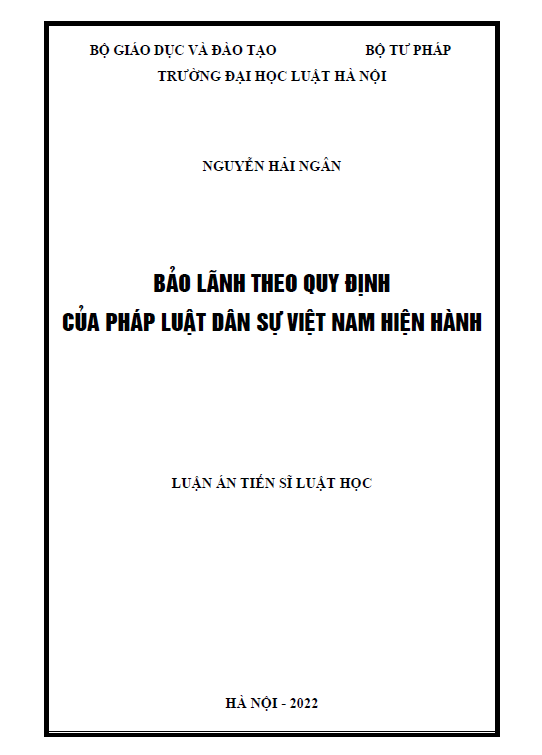 BỘ GIÁO DỤC VÀ ĐÀO TẠO BỘ TƯ PHÁP
TRƯỜNG ĐẠI HỌC LUẬT HÀ NỘI

NGUYỄN HẢI NGÂN

BẢO LÃNH THEO QUY ĐỊNH
CỦA PHÁP LUẬT DÂN SỰ VIỆT NAM HIỆN HÀNH

LUẬN ÁN TIẾN SĨ LUẬT HỌC

HÀ NỘI - 2022